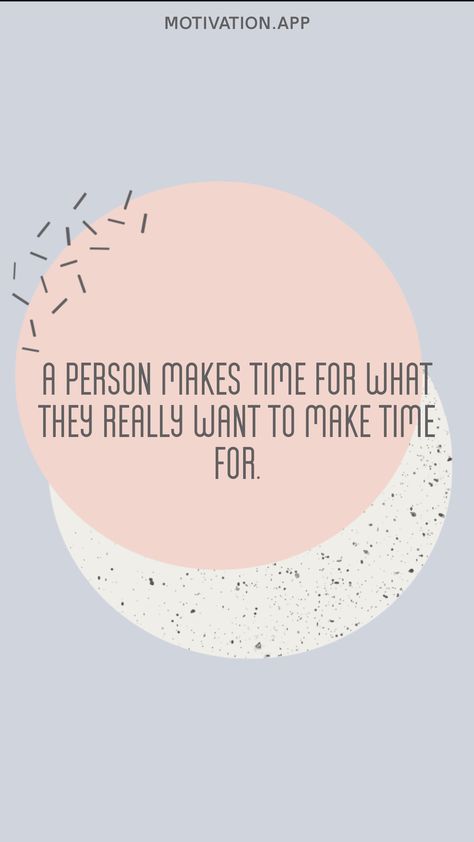 MOTIVATION.APP

A PERSON MAKES TIME FOR WHAT THEY REALLY WANT TO MAKE TIME FOR.